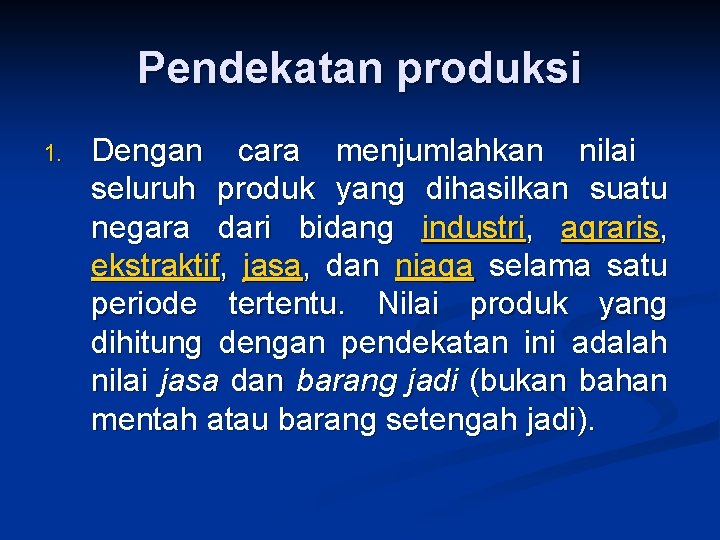 Pendekatan produksi

1. Dengan cara menjumlahkan nilai seluruh produk yang dihasilkan suatu negara dari bidang industri, agraris, ekstraktif, jasa, dan niaga selama satu periode tertentu. Nilai produk yang dihitung dengan pendekatan ini adalah nilai jasa dan barang jadi (bukan bahan mentah atau barang setengah jadi).